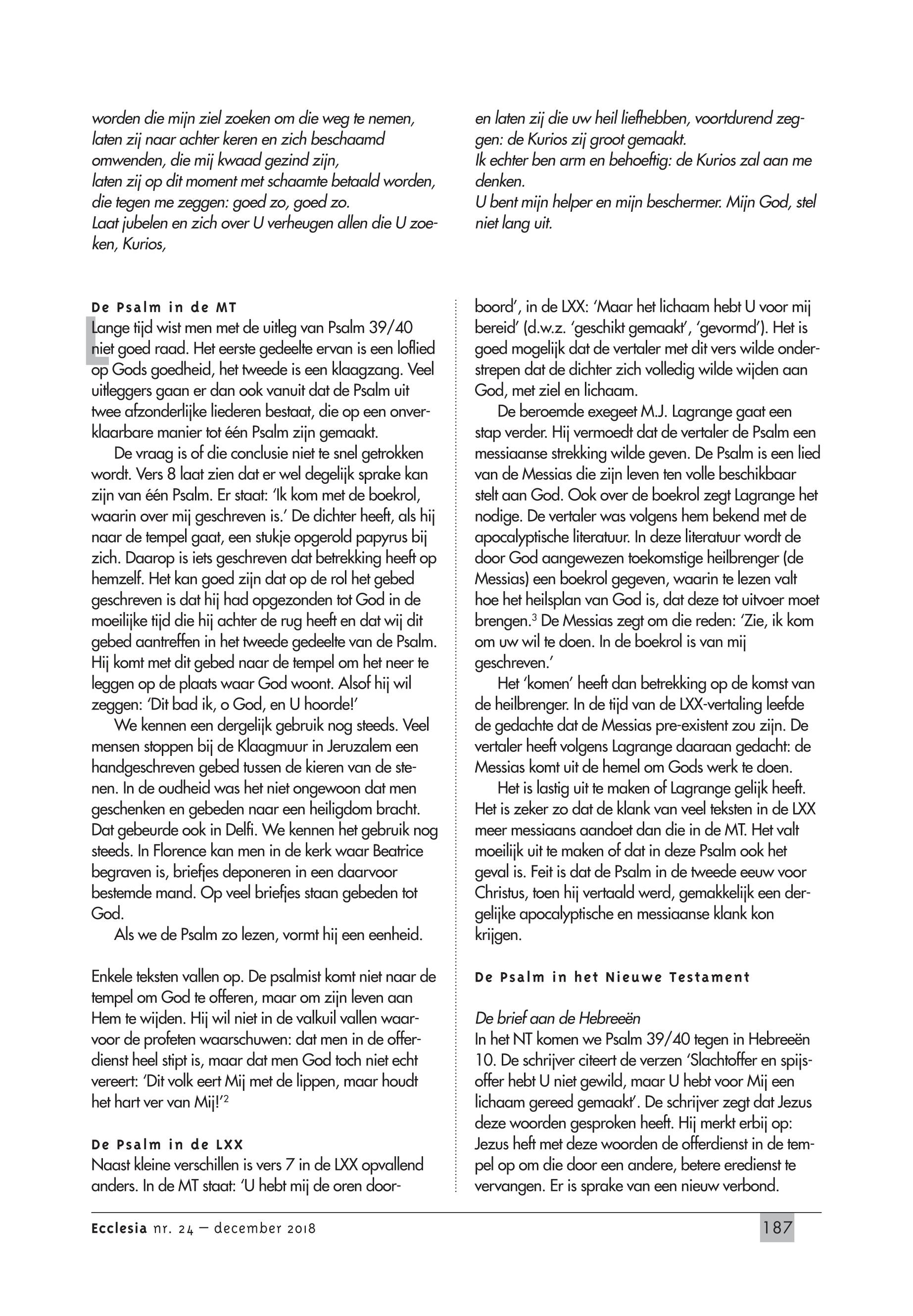 worden die mijn ziel zoeken om die weg te nemen, laten zij naar achter keren en zich beschaamd omwenden, die mij kwaad gezind zijn,
laten zij op dit moment met schaamte betaald worden, die tegen me zeggen: goed zo, goed zo.
Laat jubelen en zich over U verheugen allen die U zoeken, Kurios,

en laten zij die uw heil liefhebben, voortdurend zeggen: de Kurios zij groot gemaakt.
Ik echter ben arm en behoeftig: de Kurios zal aan me denken.
U bent mijn helper en mijn beschermer. Mijn God, stel niet lang uit.

De Psalm in de MT
Lange tijd wist men met de uitleg van Psalm 39/40 niet goed raad. Het eerste gedeelte ervan is een loflied op Gods goedheid, het tweede is een klaagzang. Veel uitleggers gaan er dan ook vanuit dat de Psalm uit twee afzonderlijke liederen bestaat, die op een onverklaarbare manier tot één Psalm zijn gemaakt.

De vraag is of die conclusie niet te snel getrokken wordt. Vers 8 laat zien dat er wel degelijk sprake kan zijn van één Psalm. Er staat: 'Ik kom met de boekrol, waarin over mij geschreven is.' De dichter heeft, als hij naar de tempel gaat, een stukje opgerold papyrus bij zich. Daarop is iets geschreven dat betrekking heeft op hemzelf. Het kan goed zijn dat op de rol het gebed geschreven is dat hij had opgezonden tot God in de moeilijke tijd die hij achter de rug heeft en dat wij dit gebed aantreffen in het tweede gedeelte van de Psalm. Hij komt met dit gebed naar de tempel om het neer te leggen op de plaats waar God woont. Alsof hij wil zeggen: 'Dit bad ik, o God, en U hoorde!'

We kennen een dergelijk gebruik nog steeds. Veel mensen stoppen bij de Klaagmuur in Jeruzalem een handgeschreven gebed tussen de kieren van de stenen. In de oudheid was het niet ongewoon dat men geschenken en gebeden naar een heiligdom bracht. Dat gebeurde ook in Delfi. We kennen het gebruik nog steeds. In Florence kan men in de kerk waar Beatrice begraven is, briefjes deponeren in een daarvoor bestemde mand. Op veel briefjes staan gebeden tot God.

Als we de Psalm zo lezen, vormt hij een eenheid.

Enkele teksten vallen op. De psalmist komt niet naar de tempel om God te offeren, maar om zijn leven aan Hem te wijden. Hij wil niet in de valkuil vallen waarvoor de profeten waarschuwen: dat men in de offerdienst heel stipt is, maar dat men God toch niet echt vereert: 'Dit volk eert Mij met de lippen, maar houdt het hart ver van Mij!'$^2$

De Psalm in de LXX
Naast kleine verschillen is vers 7 in de LXX opvallend anders. In de MT staat: 'U hebt mij de oren doorboord', in de LXX: 'Maar het lichaam hebt U voor mij bereid' (d.w.z. 'geschikt gemaakt', 'gevormd'). Het is goed mogelijk dat de vertaler met dit vers wilde onderstrepen dat de dichter zich volledig wilde wijden aan God, met ziel en lichaam.

De beroemde exegeet M.J. Lagrange gaat een stap verder. Hij vermoedt dat de vertaler de Psalm een messiaanse strekking wilde geven. De Psalm is een lied van de Messias die zijn leven ten volle beschikbaar stelt aan God. Ook over de boekrol zegt Lagrange het nodige. De vertaler was volgens hem bekend met de apocalyptische literatuur. In deze literatuur wordt de door God aangewezen toekomstige heilbrenger (de Messias) een boekrol gegeven, waarin te lezen valt hoe het heilsplan van God is, dat deze tot uitvoer moet brengen.$^3$ De Messias zegt om die reden: 'Zie, ik kom om uw wil te doen. In de boekrol is van mij geschreven.'

Het 'komen' heeft dan betrekking op de komst van de heilbrenger. In de tijd van de LXX-vertaling leefde de gedachte dat de Messias pre-existent zou zijn. De vertaler heeft volgens Lagrange daaraan gedacht: de Messias komt uit de hemel om Gods werk te doen.

Het is lastig uit te maken of Lagrange gelijk heeft. Het is zeker zo dat de klank van veel teksten in de LXX meer messiaans aandoet dan die in de MT. Het valt moeilijk uit te maken of dat in deze Psalm ook het geval is. Feit is dat de Psalm in de tweede eeuw voor Christus, toen hij vertaald werd, gemakkelijk een dergelijke apocalyptische en messiaanse klank kon krijgen.

De Psalm in het Nieuwe Testament

De brief aan de Hebreeën
In het NT komen we Psalm 39/40 tegen in Hebreeën 10. De schrijver citeert de verzen 'Slachtoffer en spijsoffer hebt U niet gewild, maar U hebt voor Mij een lichaam gereed gemaakt'. De schrijver zegt dat Jezus deze woorden gesproken heeft. Hij merkt erbij op: Jezus heft met deze woorden de offerdienst in de tempel op om die door een andere, betere eredienst te vervangen. Er is sprake van een nieuw verbond.

Ecclesia nr. 24 – december 2018 187